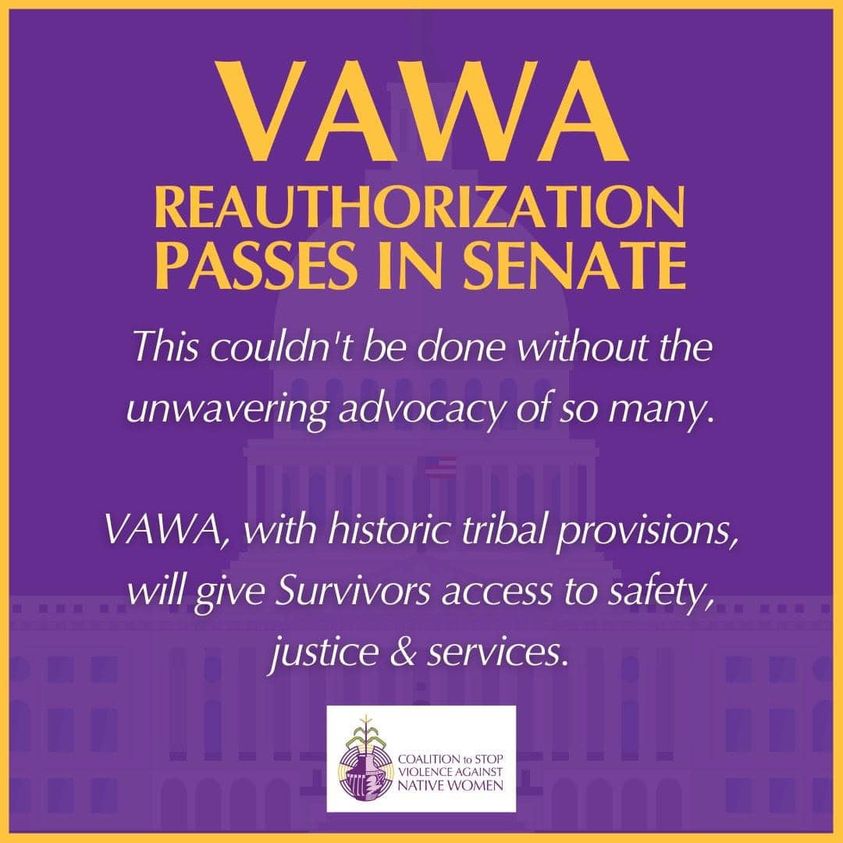 VAWA
REAUTHORIZATION
PASSES IN SENATE

This couldn't be done without the unwavering advocacy of so many.

VAWA, with historic tribal provisions, will give Survivors access to safety, justice & services.

COALITION to STOP
VIOLENCE AGAINST
NATIVE WOMEN